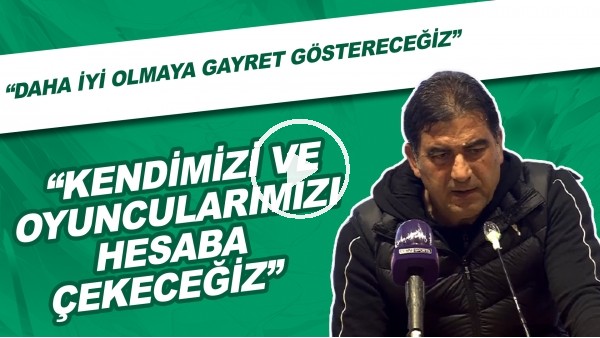 “DAHA İYİ OLMAYA GAYRET GÖSTERECEĞİZ”

“KENDİMİZİ VE OYUNCULARIMIZI HESABA ÇEKECEĞİZ”